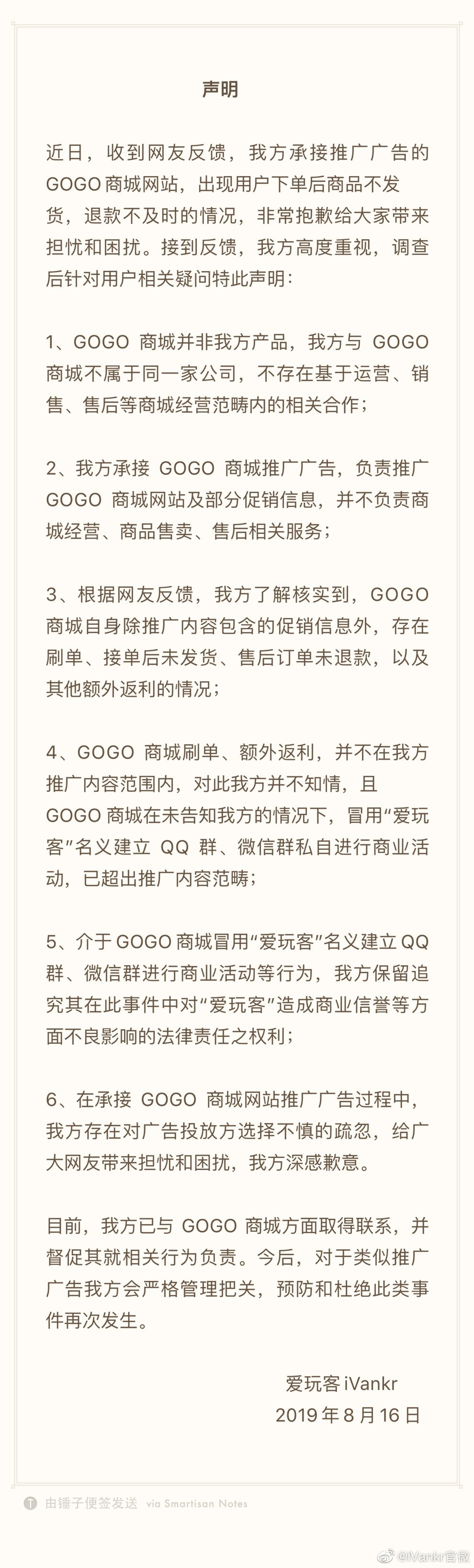 声明

近日，收到网友反馈，我方承接推广广告的 GOGO 商城网站，出现用户下单后商品不发货，退款不及时的情况，非常抱歉给大家带来担忧和困扰。接到反馈，我方高度重视，调查后针对用户相关疑问特此声明：

1、GOGO 商城并非我方产品，我方与 GOGO 商城不属于同一家公司，不存在基于运营、销售、售后等商城经营范畴内的相关合作；

2、我方承接 GOGO 商城推广广告，负责推广 GOGO 商城网站及部分促销信息，并不负责商城经营、商品售卖、售后相关服务；

3、根据网友反馈，我方了解核实到，GOGO 商城自身除推广内容包含的促销信息外，存在刷单、接单后未发货、售后订单未退款，以及其他额外返利的情况；

4、GOGO 商城刷单、额外返利，并不在我方推广内容范围内，对此我方并不知情，且 GOGO 商城在未告知我方的情况下，冒用“爱玩客”名义建立 QQ 群、微信群私自进行商业活动，已超出推广内容范畴；

5、介于 GOGO 商城冒用“爱玩客”名义建立 QQ 群、微信群进行商业活动等行为，我方保留追究其在此事件中对“爱玩客”造成商业信誉等方面不良影响的法律责任之权利；

6、在承接 GOGO 商城网站推广广告过程中，我方存在对广告投放方选择不慎的疏忽，给广大网友带来担忧和困扰，我方深感歉意。

目前，我方已与 GOGO 商城方面取得联系，并督促其就相关行为负责。今后，对于类似推广广告我方会严格管理把关，预防和杜绝此类事件再次发生。

爱玩客 iVankr
2019 年 8 月 16 日

由锤子便签发送 via Smartisan Notes

@iVankr官微